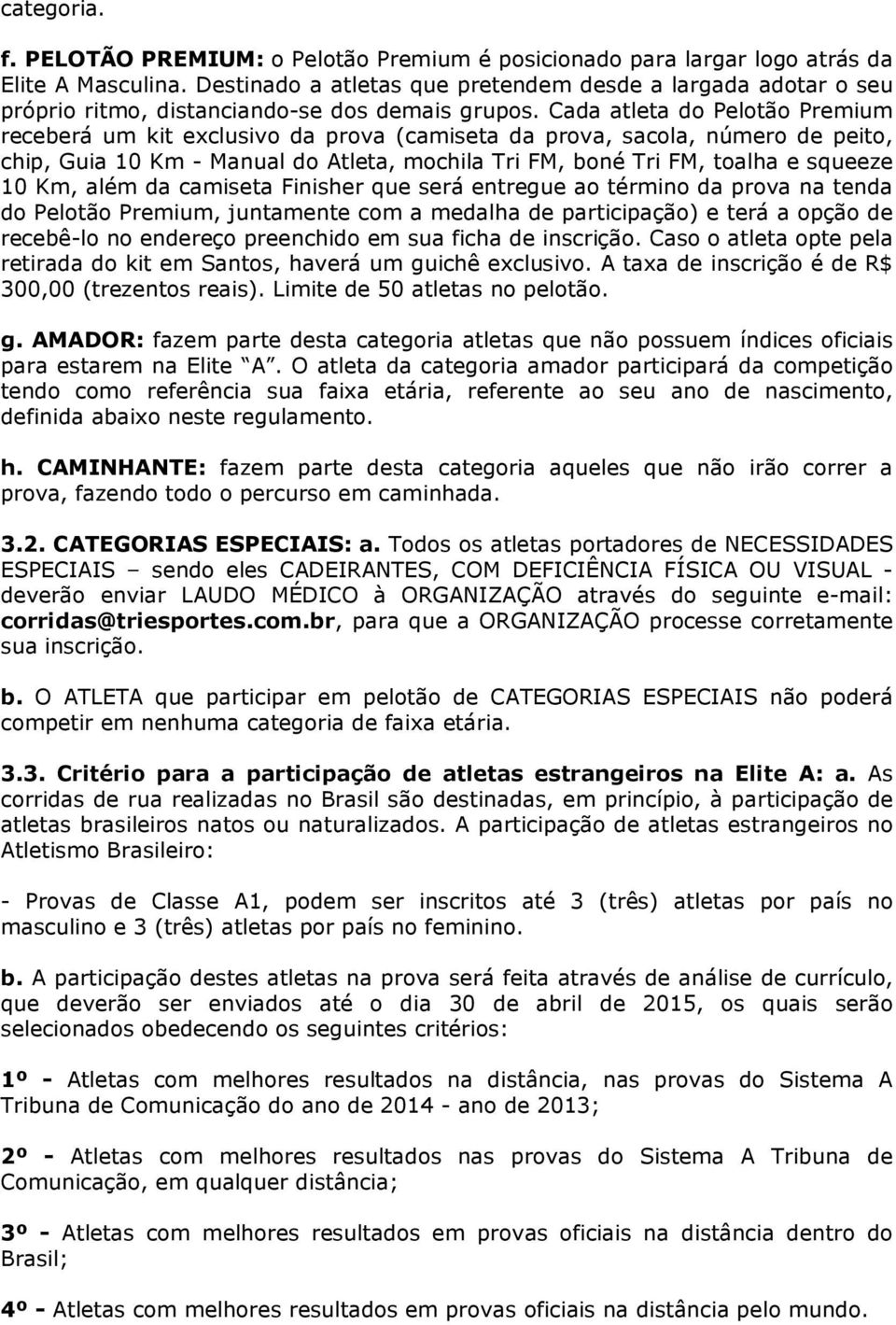 categoria.

f. PELOTÃO PREMIUM: o Pelotão Premium é posicionado para largar logo atrás da Elite A Masculina. Destinado a atletas que pretendem desde a largada adotar o seu próprio ritmo, distanciando-se dos demais grupos. Cada atleta do Pelotão Premium receberá um kit exclusivo da prova (camiseta da prova, sacola, número de peito, chip, Guia 10 Km - Manual do Atleta, mochila Tri FM, boné Tri FM, toalha e squeeze 10 Km, além da camiseta Finisher que será entregue ao término da prova na tenda do Pelotão Premium, juntamente com a medalha de participação) e terá a opção de recebê-lo no endereço preenchido em sua ficha de inscrição. Caso o atleta opte pela retirada do kit em Santos, haverá um guichê exclusivo. A taxa de inscrição é de R$ 300,00 (trezentos reais). Limite de 50 atletas no pelotão.

g. AMADOR: fazem parte desta categoria atletas que não possuem índices oficiais para estarem na Elite "A". O atleta da categoria amador participará da competição tendo como referência sua faixa etária, referente ao seu ano de nascimento, definida abaixo neste regulamento.

h. CAMINHANTE: fazem parte desta categoria aqueles que não irão correr a prova, fazendo todo o percurso em caminhada.

3.2. CATEGORIAS ESPECIAIS: a. Todos os atletas portadores de NECESSIDADES ESPECIAIS – sendo eles CADEIRANTES, COM DEFICIÊNCIA FÍSICA OU VISUAL - deverão enviar LAUDO MÉDICO à ORGANIZAÇÃO através do seguinte e-mail: corridas@triesportes.com.br, para que a ORGANIZAÇÃO processe corretamente sua inscrição.

b. O ATLETA que participar em pelotão de CATEGORIAS ESPECIAIS não poderá competir em nenhuma categoria de faixa etária.

3.3. Critério para a participação de atletas estrangeiros na Elite A: a. As corridas de rua realizadas no Brasil são destinadas, em princípio, à participação de atletas brasileiros natos ou naturalizados. A participação de atletas estrangeiros no Atletismo Brasileiro:

- Provas de Classe A1, podem ser inscritos até 3 (três) atletas por país no masculino e 3 (três) atletas por país no feminino.

b. A participação destes atletas na prova será feita através de análise de currículo, que deverão ser enviados até o dia 30 de abril de 2015, os quais serão selecionados obedecendo os seguintes critérios:

1º - Atletas com melhores resultados na distância, nas provas do Sistema A Tribuna de Comunicação do ano de 2014 - ano de 2013;

2º - Atletas com melhores resultados nas provas do Sistema A Tribuna de Comunicação, em qualquer distância;

3º - Atletas com melhores resultados em provas oficiais na distância dentro do Brasil;

4º - Atletas com melhores resultados em provas oficiais na distância pelo mundo.